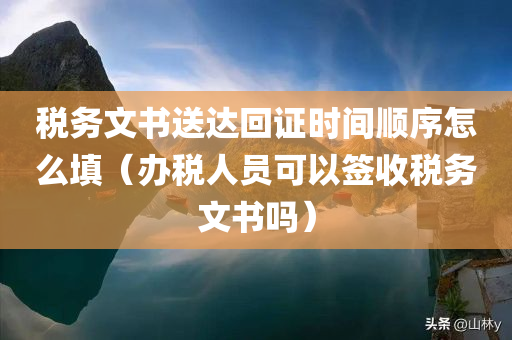 税务文书送达回证时间顺序怎么填（办税人员可以签收税务文书吗）

头条 @山林y